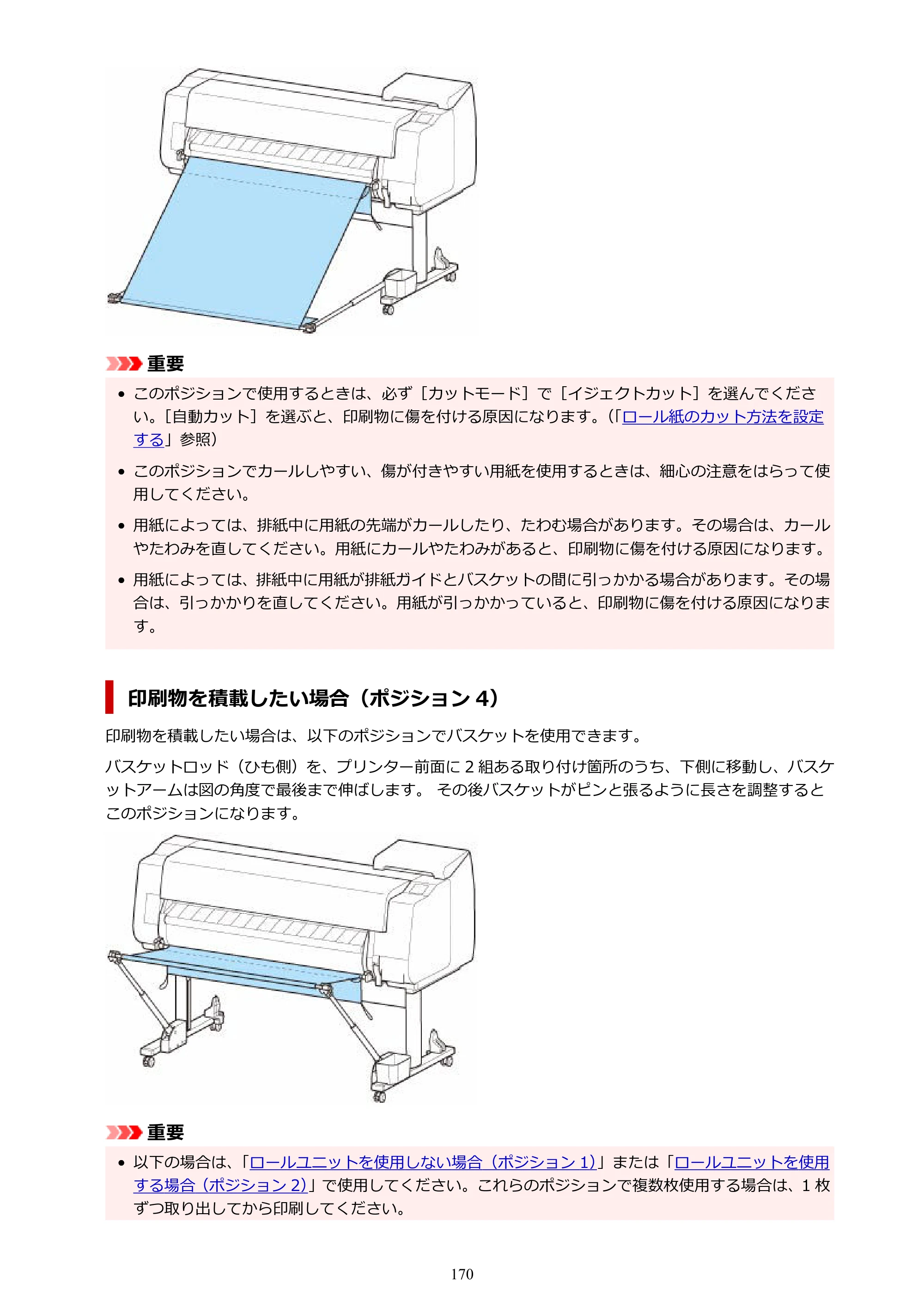 重要

• このポジションで使用するときは、必ず［カットモード］で［イジェクトカット］を選んでください。［自動カット］を選ぶと、印刷物に傷を付ける原因になります。（「ロール紙のカット方法を設定する」参照）

• このポジションでカールしやすい、傷が付きやすい用紙を使用するときは、細心の注意をはらって使用してください。

• 用紙によっては、排紙中に用紙の先端がカールしたり、たわむ場合があります。その場合は、カールやたわみを直してください。用紙にカールやたわみがあると、印刷物に傷を付ける原因になります。

• 用紙によっては、排紙中に用紙が排紙ガイドとバスケットの間に引っかかる場合があります。その場合は、引っかかりを直してください。用紙が引っかかっていると、印刷物に傷を付ける原因になります。

印刷物を積載したい場合（ポジション4）

印刷物を積載したい場合は、以下のポジションでバスケットを使用できます。

バスケットロッド（ひも側）を、プリンター前面に2組ある取り付け箇所のうち、下側に移動し、バスケットアームは図の角度で最後まで伸ばします。 その後バスケットがピンと張るように長さを調整するとこのポジションになります。

重要

• 以下の場合は、「ロールユニットを使用しない場合（ポジション1）」または「ロールユニットを使用する場合（ポジション2）」で使用してください。これらのポジションで複数枚使用する場合は、1枚ずつ取り出してから印刷してください。

170